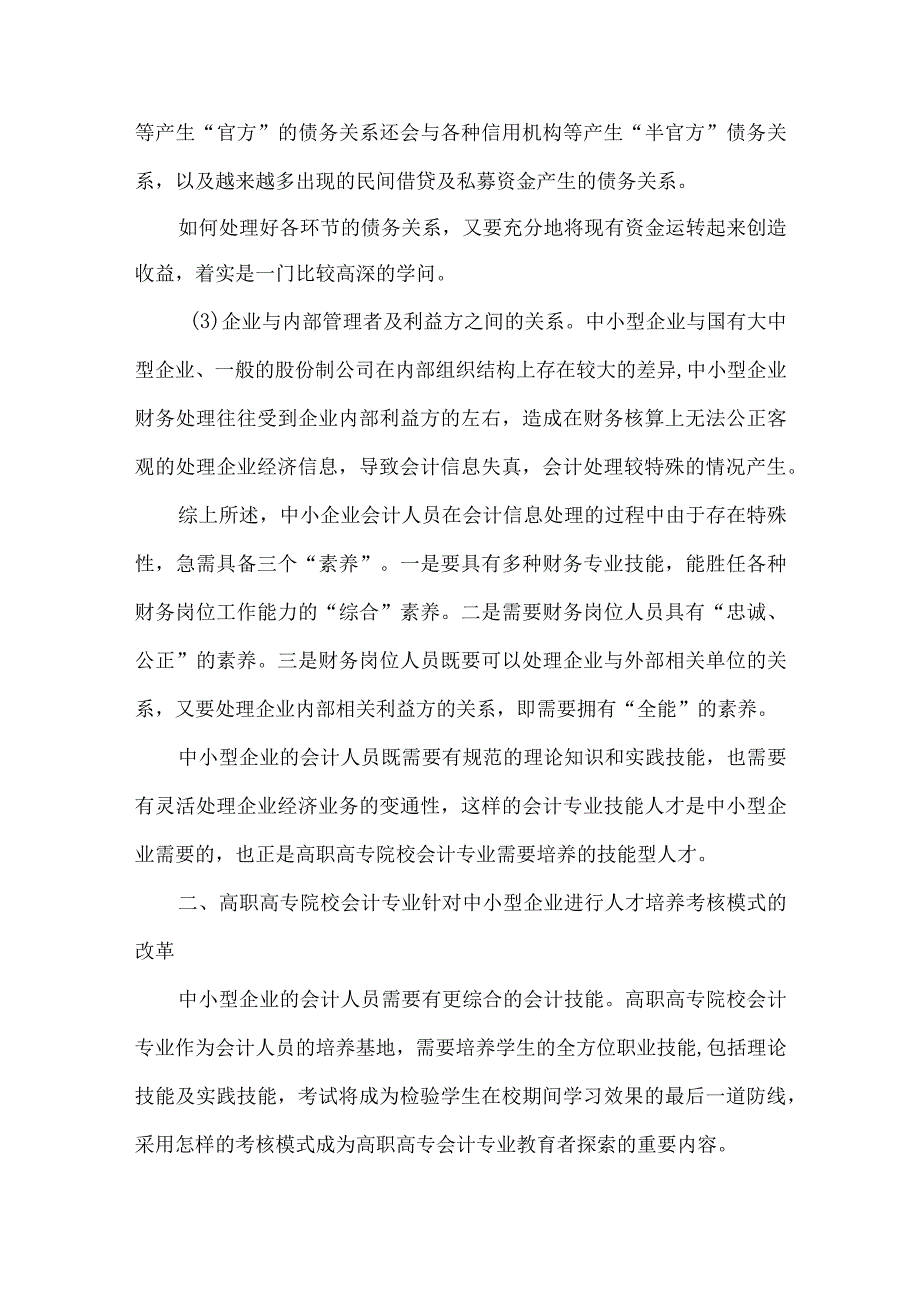 等产生“官方”的债务关系还会与各种信用机构等产生“半官方”债务关系，以及越来越多出现的民间借贷及私募资金产生的债务关系。

如何处理好各环节的债务关系，又要充分地将现有资金运转起来创造收益，着实是一门比较高深的学问。

(3)企业与内部管理者及利益方之间的关系。中小型企业与国有大中型企业、一般的股份制公司在内部组织结构上存在较大的差异,中小型企业财务处理往往受到企业内部利益方的左右，造成在财务核算上无法公正客观的处理企业经济信息，导致会计信息失真，会计处理较特殊的情况产生。

综上所述，中小企业会计人员在会计信息处理的过程中由于存在特殊性，急需具备三个“素养”。一是要具有多种财务专业技能，能胜任各种财务岗位工作能力的“综合”素养。二是需要财务岗位人员具有“忠诚、公正”的素养。三是财务岗位人员既要可以处理企业与外部相关单位的关系，又要处理企业内部相关利益方的关系，即需要拥有“全能”的素养。

中小型企业的会计人员既需要有规范的理论知识和实践技能，也需要有灵活处理企业经济业务的变通性，这样的会计专业技能人才是中小型企业需要的，也正是高职高专院校会计专业需要培养的技能型人才。

二、高职高专院校会计专业针对中小型企业进行人才培养考核模式的改革

中小型企业的会计人员需要有更综合的会计技能。高职高专院校会计专业作为会计人员的培养基地，需要培养学生的全方位职业技能,包括理论技能及实践技能，考试将成为检验学生在校期间学习效果的最后一道防线，采用怎样的考核模式成为高职高专会计专业教育者探索的重要内容。